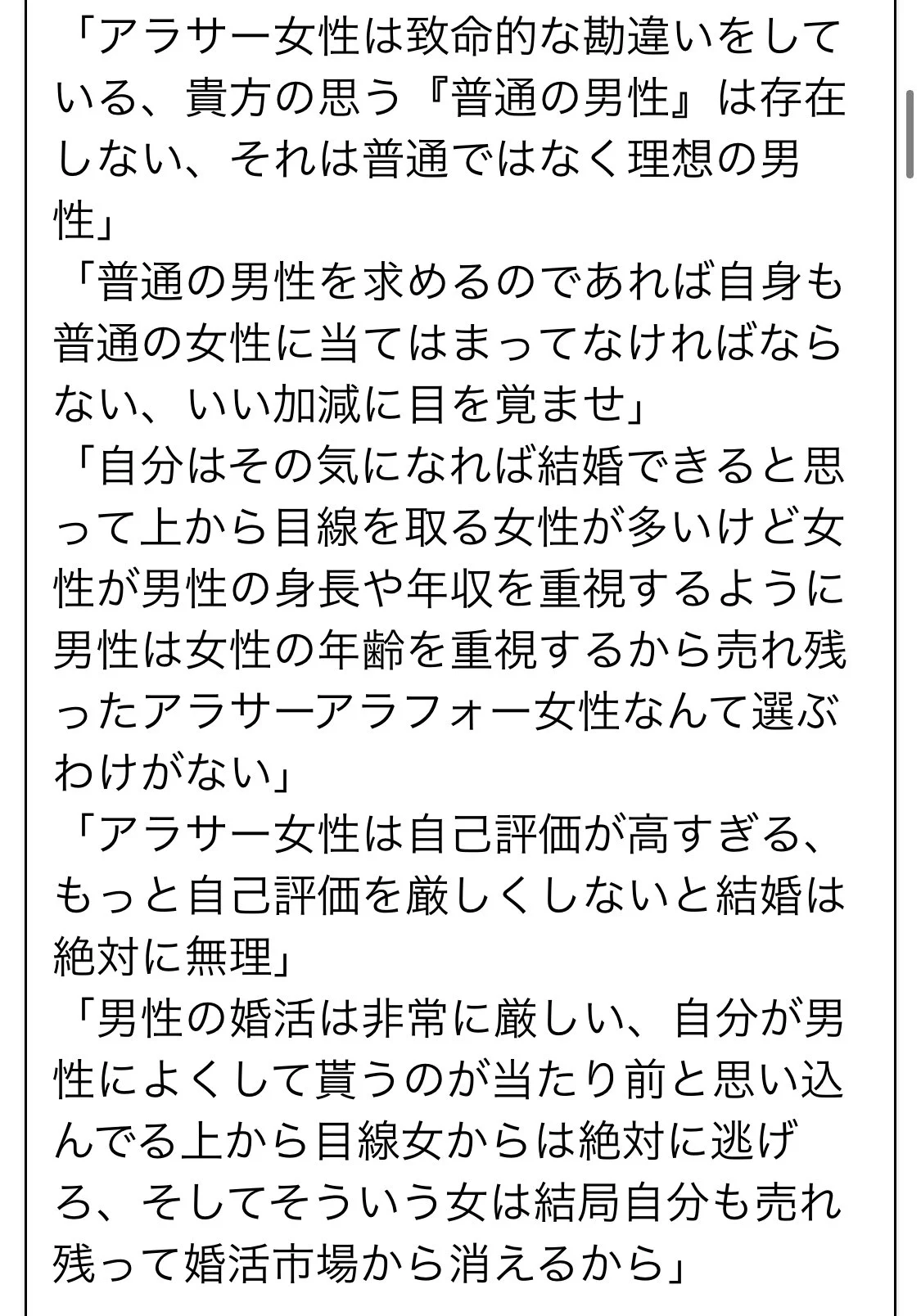 「アラサー女性は致命的な勘違いをしている、貴方の思う『普通の男性』は存在しない、それは普通ではなく理想の男性」
「普通の男性を求めるのであれば自身も普通の女性に当てはまってなければならない、いい加減に目を覚ませ」
「自分はその気になれば結婚できると思って上から目線を取る女性が多いけど女性が男性の身長や年収を重視するように男性は女性の年齢を重視するから売れ残ったアラサーアラフォー女性なんて選ぶわけがない」
「アラサー女性は自己評価が高すぎる、もっと自己評価を厳しくしないと結婚は絶対に無理」
「男性の婚活は非常に厳しい、自分が男性によくして貰うのが当たり前と思い込んでる上から目線女からは絶対に逃げろ、そしてそういう女は結局自分も売れ残って婚活市場から消えるから」